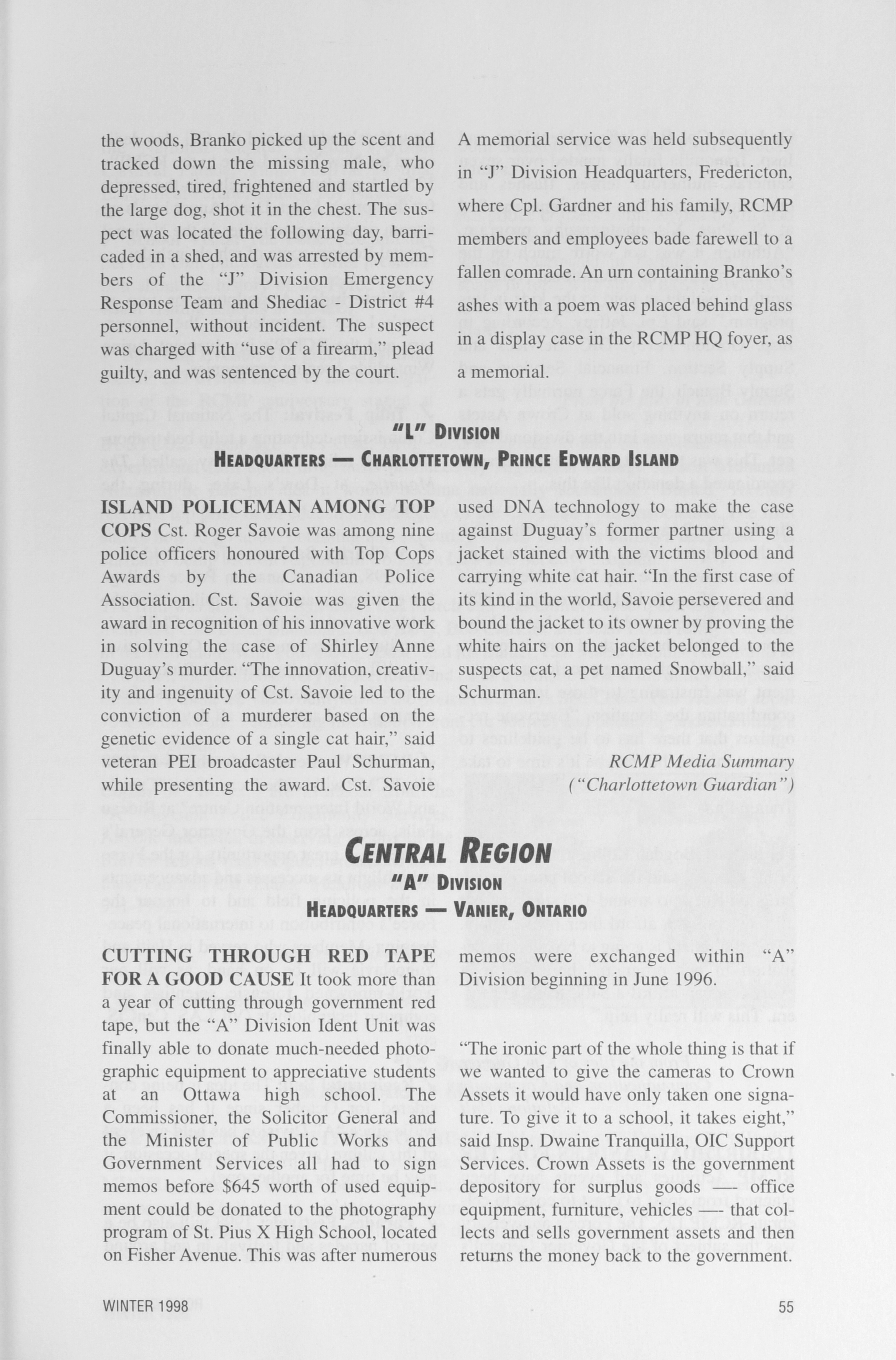 the woods, Branko picked up the scent and tracked down the missing male, who depressed, tired, frightened and startled by the large dog, shot it in the chest. The suspect was located the following day, barricaded in a shed, and was arrested by members of the "J" Division Emergency Response Team and Shediac - District #4 personnel, without incident. The suspect was charged with "use of a firearm," plead guilty, and was sentenced by the court.

A memorial service was held subsequently in "J" Division Headquarters, Fredericton, where Cpl. Gardner and his family, RCMP members and employees bade farewell to a fallen comrade. An urn containing Branko's ashes with a poem was placed behind glass in a display case in the RCMP HQ foyer, as a memorial.

"L" DIVISION
HEADQUARTERS — CHARLOTTETOWN, PRINCE EDWARD ISLAND

ISLAND POLICEMAN AMONG TOP COPS Cst. Roger Savoie was among nine police officers honoured with Top Cops Awards by the Canadian Police Association. Cst. Savoie was given the award in recognition of his innovative work in solving the case of Shirley Anne Duguay's murder. "The innovation, creativity and ingenuity of Cst. Savoie led to the conviction of a murderer based on the genetic evidence of a single cat hair," said veteran PEI broadcaster Paul Schurman, while presenting the award. Cst. Savoie used DNA technology to make the case against Duguay's former partner using a jacket stained with the victims blood and carrying white cat hair. "In the first case of its kind in the world, Savoie persevered and bound the jacket to its owner by proving the white hairs on the jacket belonged to the suspects cat, a pet named Snowball," said Schurman.

RCMP Media Summary
("Charlottetown Guardian")

CENTRAL REGION
"A" DIVISION
HEADQUARTERS — VANIER, ONTARIO

CUTTING THROUGH RED TAPE FOR A GOOD CAUSE It took more than a year of cutting through government red tape, but the "A" Division Ident Unit was finally able to donate much-needed photographic equipment to appreciative students at an Ottawa high school. The Commissioner, the Solicitor General and the Minister of Public Works and Government Services all had to sign memos before $645 worth of used equipment could be donated to the photography program of St. Pius X High School, located on Fisher Avenue. This was after numerous memos were exchanged within "A" Division beginning in June 1996.

"The ironic part of the whole thing is that if we wanted to give the cameras to Crown Assets it would have only taken one signature. To give it to a school, it takes eight," said Insp. Dwaine Tranquilla, OIC Support Services. Crown Assets is the government depository for surplus goods — office equipment, furniture, vehicles — that collects and sells government assets and then returns the money back to the government.

WINTER 1998
55